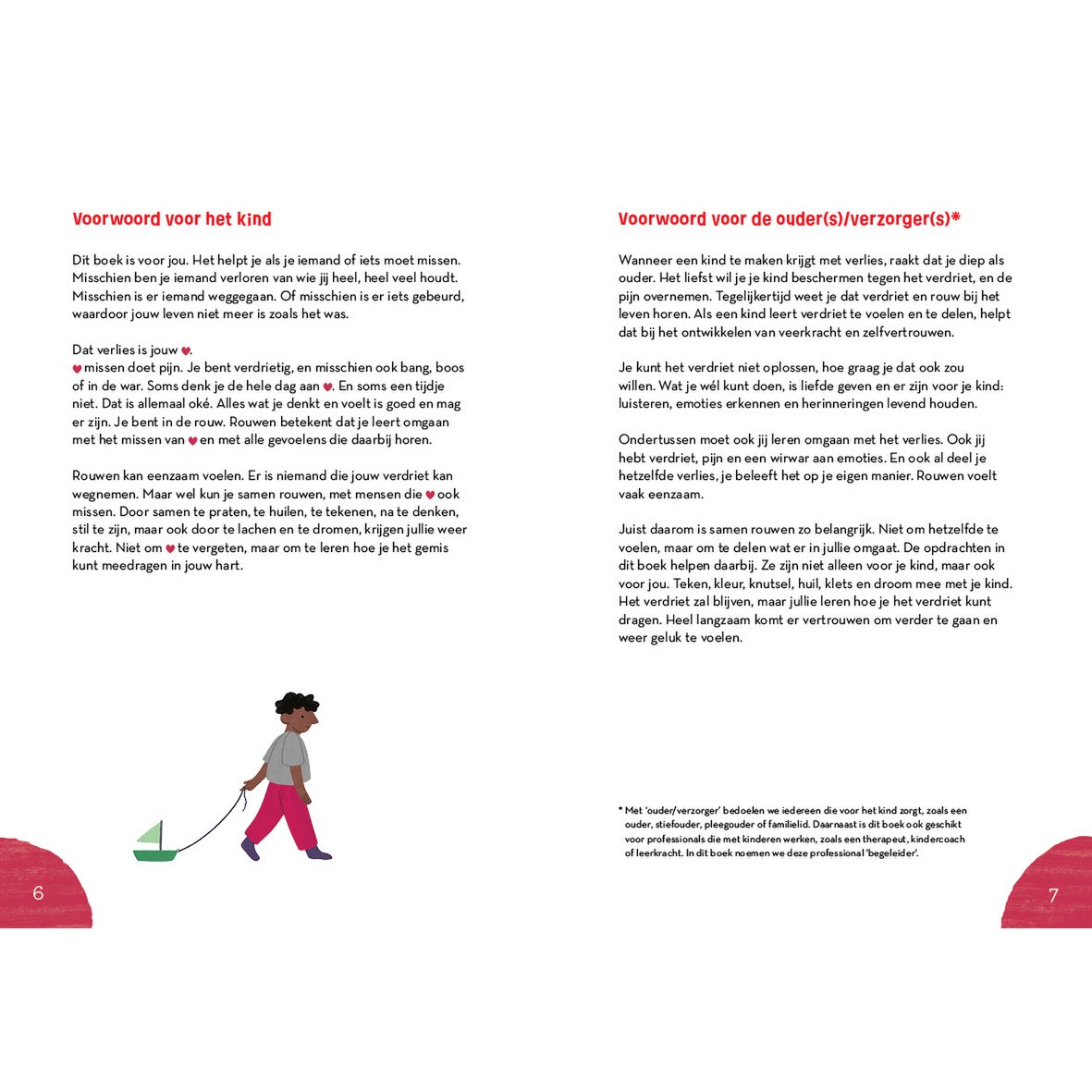 Voorwoord voor het kind

Dit boek is voor jou. Het helpt je als je iemand of iets moet missen. Misschien ben je iemand verloren van wie jij heel, heel veel houdt. Misschien is er iemand weggegaan. Of misschien is er iets gebeurd, waardoor jouw leven niet meer is zoals het was.

Dat verlies is jouw ♥.
♥ missen doet pijn. Je bent verdrietig, en misschien ook bang, boos of in de war. Soms denk je de hele dag aan ♥. En soms een tijdje niet. Dat is allemaal oké. Alles wat je denkt en voelt is goed en mag er zijn. Je bent in de rouw. Rouwen betekent dat je leert omgaan met het missen van ♥ en met alle gevoelens die daarbij horen.

Rouwen kan eenzaam voelen. Er is niemand die jouw verdriet kan wegnemen. Maar wel kun je samen rouwen, met mensen die ♥ ook missen. Door samen te praten, te huilen, te tekenen, na te denken, stil te zijn, maar ook door te lachen en te dromen, krijgen jullie weer kracht. Niet om ♥ te vergeten, maar om te leren hoe je het gemis kunt meedragen in jouw hart.

6

Voorwoord voor de ouder(s)/verzorger(s)*

Wanneer een kind te maken krijgt met verlies, raakt dat je diep als ouder. Het liefst wil je je kind beschermen tegen het verdriet, en de pijn overnemen. Tegelijkertijd weet je dat verdriet en rouw bij het leven horen. Als een kind leert verdriet te voelen en te delen, helpt dat bij het ontwikkelen van veerkracht en zelfvertrouwen.

Je kunt het verdriet niet oplossen, hoe graag je dat ook zou willen. Wat je wél kunt doen, is liefde geven en er zijn voor je kind: luisteren, emoties erkennen en herinneringen levend houden.

Ondertussen moet ook jij leren omgaan met het verlies. Ook jij hebt verdriet, pijn en een wirwar aan emoties. En ook al deel je hetzelfde verlies, je beleeft het op je eigen manier. Rouwen voelt vaak eenzaam.

Juist daarom is samen rouwen zo belangrijk. Niet om hetzelfde te voelen, maar om te delen wat er in jullie omgaat. De opdrachten in dit boek helpen daarbij. Ze zijn niet alleen voor je kind, maar ook voor jou. Teken, kleur, knutsel, huil, klets en droom mee met je kind. Het verdriet zal blijven, maar jullie leren hoe je het verdriet kunt dragen. Heel langzaam komt er vertrouwen om verder te gaan en weer geluk te voelen.

* Met 'ouder/verzorger' bedoelen we iedereen die voor het kind zorgt, zoals een ouder, stiefouder, pleegouder of familielid. Daarnaast is dit boek ook geschikt voor professionals die met kinderen werken, zoals een therapeut, kindercoach of leerkracht. In dit boek noemen we deze professional 'begeleider'.

7